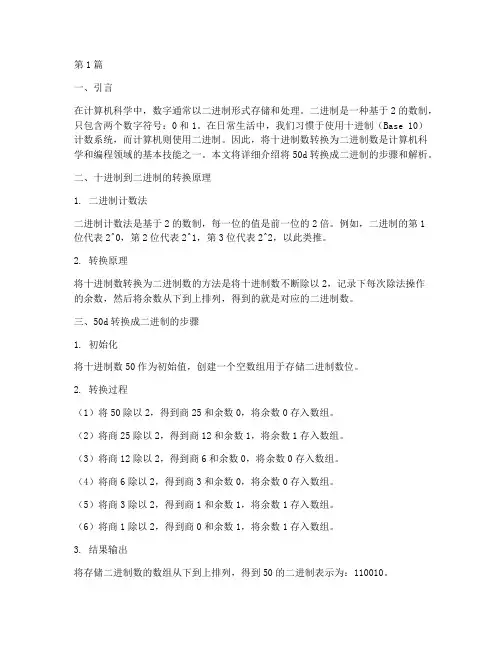 第1篇

一、引言

在计算机科学中，数字通常以二进制形式存储和处理。二进制是一种基于2的数制，只包含两个数字符号：0和1。在日常生活中，我们习惯于使用十进制（Base 10）计数系统，而计算机则使用二进制。因此，将十进制数转换为二进制数是计算机科学和编程领域的基本技能之一。本文将详细介绍将50d转换成二进制的步骤和解析。

二、十进制到二进制的转换原理

1. 二进制计数法

二进制计数法是基于2的数制，每一位的值是前一位的2倍。例如，二进制的第1位代表2^0，第2位代表2^1，第3位代表2^2，以此类推。

2. 转换原理

将十进制数转换为二进制数的方法是将十进制数不断除以2，记录下每次除法操作的余数，然后将余数从下到上排列，得到的就是对应的二进制数。

三、50d转换成二进制的步骤

1. 初始化

将十进制数50作为初始值，创建一个空数组用于存储二进制数位。

2. 转换过程

（1）将50除以2，得到商25和余数0，将余数0存入数组。

（2）将商25除以2，得到商12和余数1，将余数1存入数组。

（3）将商12除以2，得到商6和余数0，将余数0存入数组。

（4）将商6除以2，得到商3和余数0，将余数0存入数组。

（5）将商3除以2，得到商1和余数1，将余数1存入数组。

（6）将商1除以2，得到商0和余数1，将余数1存入数组。

3. 结果输出

将存储二进制数的数组从下到上排列，得到50的二进制表示为：110010。